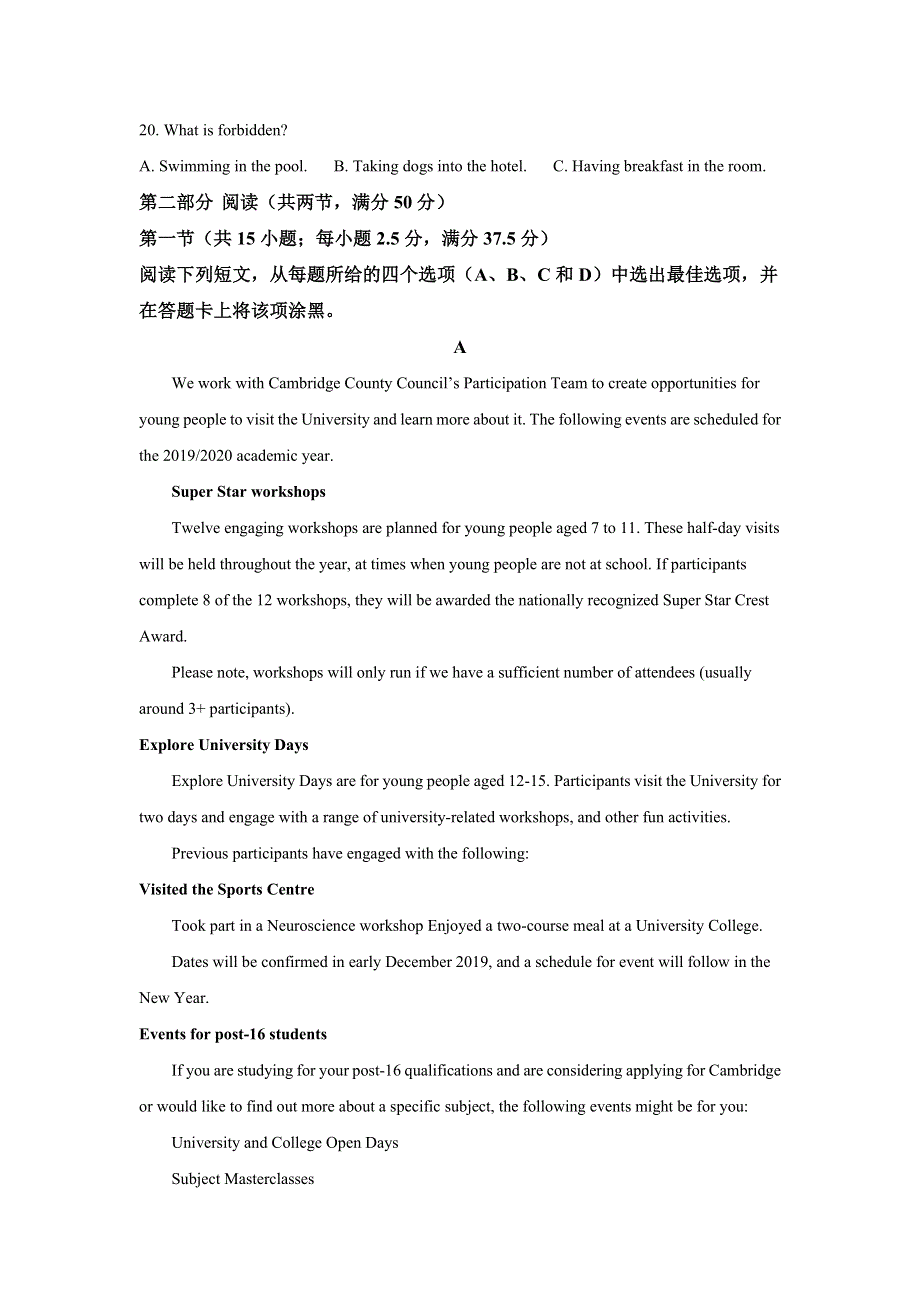 20. What is forbidden?

A. Swimming in the pool. B. Taking dogs into the hotel. C. Having breakfast in the room.

第二部分 阅读（共两节，满分 50 分）

第一节（共 15 小题；每小题 2.5 分，满分 37.5 分）

阅读下列短文，从每题所给的四个选项（A、B、C 和 D）中选出最佳选项，并在答题卡上将该项涂黑。

A

We work with Cambridge County Council's Participation Team to create opportunities for young people to visit the University and learn more about it. The following events are scheduled for the 2019/2020 academic year.

Super Star workshops

Twelve engaging workshops are planned for young people aged 7 to 11. These half-day visits will be held throughout the year, at times when young people are not at school. If participants complete 8 of the 12 workshops, they will be awarded the nationally recognized Super Star Crest Award.

Please note, workshops will only run if we have a sufficient number of attendees (usually around 3+ participants).

Explore University Days

Explore University Days are for young people aged 12-15. Participants visit the University for two days and engage with a range of university-related workshops, and other fun activities.

Previous participants have engaged with the following:

Visited the Sports Centre

Took part in a Neuroscience workshop Enjoyed a two-course meal at a University College.

Dates will be confirmed in early December 2019, and a schedule for event will follow in the New Year.

Events for post-16 students

If you are studying for your post-16 qualifications and are considering applying for Cambridge or would like to find out more about a specific subject, the following events might be for you:

University and College Open Days

Subject Masterclasses